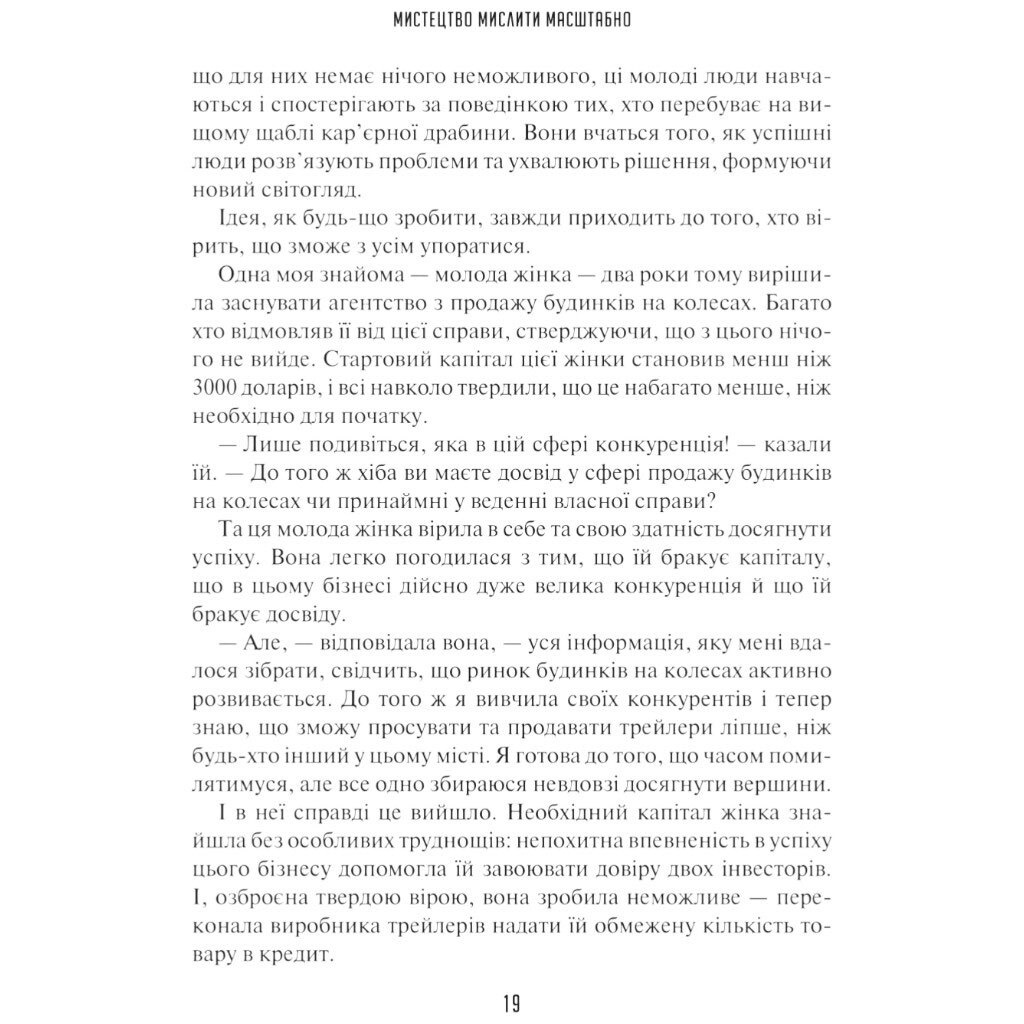 МИСТЕЦТВО МИСЛИТИ МАСШТАБНО

що для них немає нічого неможливого, ці молоді люди навчаються і спостерігають за поведінкою тих, хто перебуває на вищому щаблі кар'єрної драбини. Вони вчаться того, як успішні люди розв'язують проблеми та ухвалюють рішення, формуючи новий світогляд.

Ідея, як будь-що зробити, завжди приходить до того, хто вірить, що зможе з усім упоратися.

Одна моя знайома — молода жінка — два роки тому вирішила заснувати агентство з продажу будинків на колесах. Багато хто відмовляв її від цієї справи, стверджуючи, що з цього нічого не вийде. Стартовий капітал цієї жінки становив менш ніж 3000 доларів, і всі навколо твердили, що це набагато менше, ніж необхідно для початку.

— Лише подивіться, яка в цій сфері конкуренція! — казали їй. — До того ж хіба ви маєте досвід у сфері продажу будинків на колесах чи принаймні у веденні власної справи?

Та ця молода жінка вірила в себе та свою здатність досягнути успіху. Вона легко погодилася з тим, що їй бракує капіталу, що в цьому бізнесі дійсно дуже велика конкуренція й що їй бракує досвіду.

— Але, — відповідала вона, — уся інформація, яку мені вдалося зібрати, свідчить, що ринок будинків на колесах активно розвивається. До того ж я вивчила своїх конкурентів і тепер знаю, що зможу просувати та продавати трейлери ліпше, ніж будь-хто інший у цьому місті. Я готова до того, що часом помилятимуся, але все одно збираюся невдовзі досягнути вершини.

І в неї справді це вийшло. Необхідний капітал жінка знайшла без особливих труднощів: непохитна впевненість в успіху цього бізнесу допомогла їй завоювати довіру двох інвесторів. І, озброєна твердою вірою, вона зробила неможливе — переконала виробника трейлерів надати їй обмежену кількість товару в кредит.

19